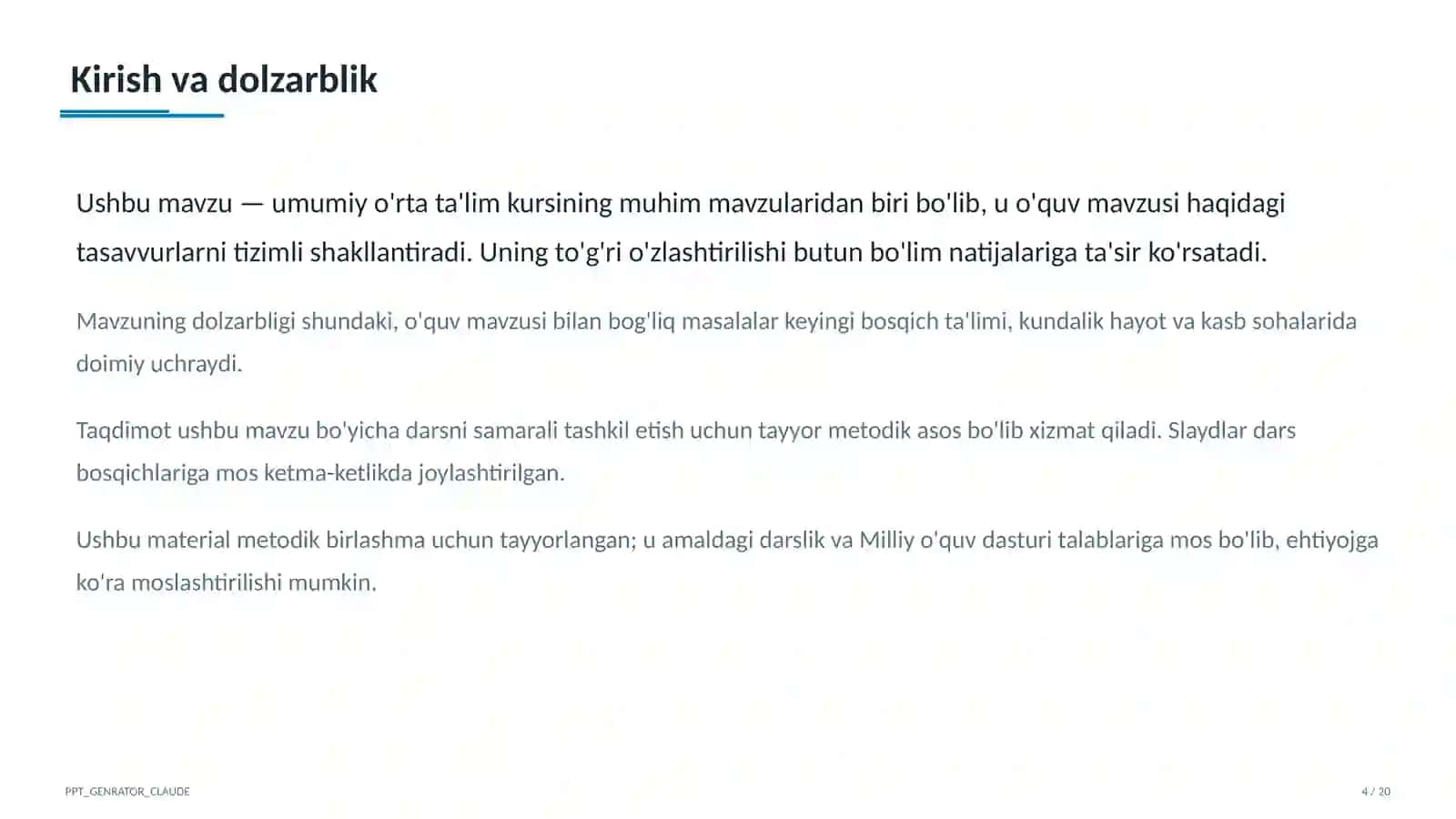 Kirish va dolzarblik

Ushbu mavzu — umumiy o'rta ta'lim kursining muhim mavzularidan biri bo'lib, u o'quv mavzusi haqidagi tasavvurlarni tizimli shakllantiradi. Uning to'g'ri o'zlashtirilishi butun bo'lim natijalariga ta'sir ko'rsatadi.

Mavzuning dolzarbligi shundaki, o'quv mavzusi bilan bog'liq masalalar keyingi bosqich ta'limi, kundalik hayot va kasb sohalarida doimiy uchraydi.

Taqdimot ushbu mavzu bo'yicha darsni samarali tashkil etish uchun tayyor metodik asos bo'lib xizmat qiladi. Slaydlar dars bosqichlariga mos ketma-ketlikda joylashtirilgan.

Ushbu material metodik birlashma uchun tayyorlangan; u amaldagi darslik va Milliy o'quv dasturi talablariga mos bo'lib, ehtiyojga ko'ra moslashtirilishi mumkin.

PPT_GENRATOR_CLAUDE

4 / 20